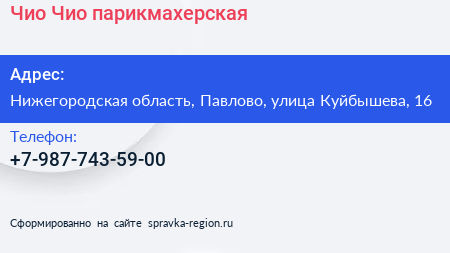 Чио Чио парикмахерская

Адрес:

Нижегородская область, Павлово, улица Куйбышева, 16

Телефон:

+7-987-743-59-00

Сформированно на сайте spravka-region.ru